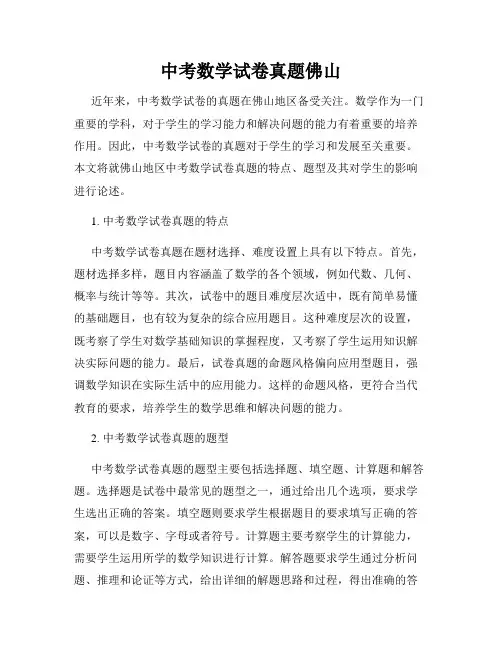 中考数学试卷真题佛山

近年来，中考数学试卷的真题在佛山地区备受关注。数学作为一门重要的学科，对于学生的学习能力和解决问题的能力有着重要的培养作用。因此，中考数学试卷的真题对于学生的学习和发展至关重要。本文将就佛山地区中考数学试卷真题的特点、题型及其对学生的影响进行论述。

1. 中考数学试卷真题的特点

中考数学试卷真题在题材选择、难度设置上具有以下特点。首先，题材选择多样，题目内容涵盖了数学的各个领域，例如代数、几何、概率与统计等等。其次，试卷中的题目难度层次适中，既有简单易懂的基础题目，也有较为复杂的综合应用题目。这种难度层次的设置，既考察了学生对数学基础知识的掌握程度，又考察了学生运用知识解决实际问题的能力。最后，试卷真题的命题风格偏向应用型题目，强调数学知识在实际生活中的应用能力。这样的命题风格，更符合当代教育的要求，培养学生的数学思维和解决问题的能力。

2. 中考数学试卷真题的题型

中考数学试卷真题的题型主要包括选择题、填空题、计算题和解答题。选择题是试卷中最常见的题型之一，通过给出几个选项，要求学生选出正确的答案。填空题则要求学生根据题目的要求填写正确的答案，可以是数字、字母或者符号。计算题主要考察学生的计算能力，需要学生运用所学的数学知识进行计算。解答题要求学生通过分析问题、推理和论证等方式，给出详细的解题思路和过程，得出准确的答